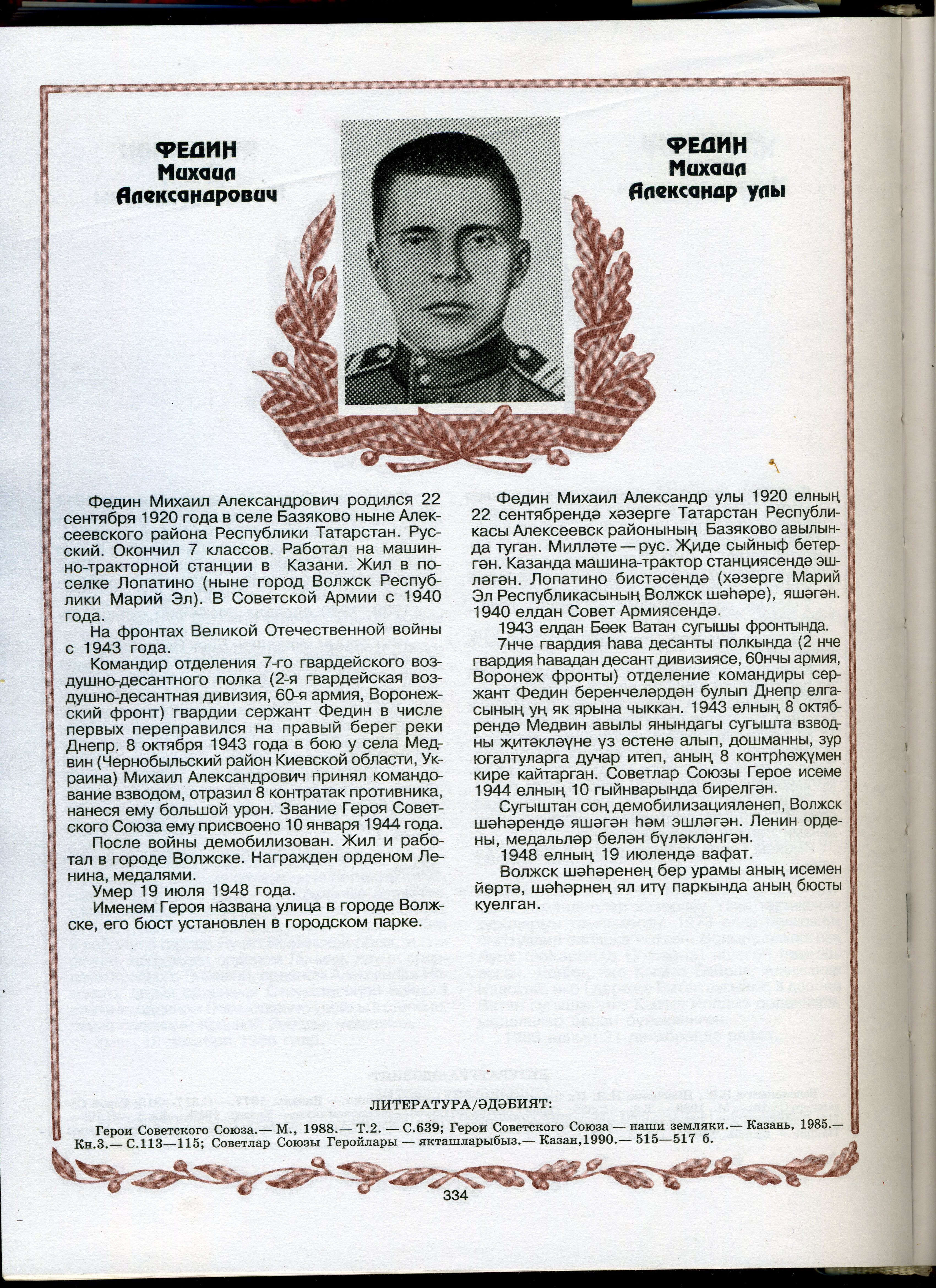 ФЕДИН
Михаил
Александрович

ФЕДИН
Михаил
Александр улы

Федин Михаил Александрович родился 22 сентября 1920 года в селе Базяково ныне Алексеевского района Республики Татарстан. Русский. Окончил 7 классов. Работал на машинно-тракторной станции в Казани. Жил в поселке Лопатино (ныне город Волжск Республики Марий Эл). В Советской Армии с 1940 года.

На фронтах Великой Отечественной войны с 1943 года.

Командир отделения 7-го гвардейского воздушно-десантного полка (2-я гвардейская воздушно-десантная дивизия, 60-я армия, Воронежский фронт) гвардии сержант Федин в числе первых переправился на правый берег реки Днепр. 8 октября 1943 года в бою у села Медвин (Чернобыльский район Киевской области, Украина) Михаил Александрович принял командование взводом, отразил 8 контратак противника, нанеся ему большой урон. Звание Героя Советского Союза ему присвоено 10 января 1944 года.

После войны демобилизован. Жил и работал в городе Волжске. Награжден орденом Ленина, медалями.

Умер 19 июля 1948 года.

Именем Героя названа улица в городе Волжске, его бюст установлен в городском парке.

Федин Михаил Александр улы 1920 елның 22 сентябрендә хәзерге Татарстан Республикасы Алексеевск районының Базяково авылында туган. Милләте — рус. Җиде сыйныф бетергән. Казанда машина-трактор станциясендә эшләгән. Лопатино бистәсендә (хәзерге Марий Эл Республикасының Волжск шәһәре), яшәгән. 1940 елдан Совет Армиясендә.

1943 елдан Бөек Ватан сугышы фронтында.

7нче гвардия һава десанты полкында (2 нче гвардия һавадан десант дивизиясе, 60нчы армия, Воронеж фронты) отделение командиры сержант Федин беренчеләрдән булып Днепр елгасының уң як ярына чыккан. 1943 елның 8 октябрендә Медвин авылы янындагы сугышта взводны җитәкләүне үз өстенә алып, дошманны, зур югалтуларга дучар итеп, аның 8 контрһөҗүмен кире кайтарган. Советлар Союзы Герое исеме 1944 елның 10 гыйнварында бирелгән.

Сугыштан соң демобилизацияләнеп, Волжск шәһәрендә яшәгән һәм эшләгән. Ленин ордены, медальләр белән бүләкләнгән.

1948 елның 19 июлендә вафат.

Волжск шәһәренең бер урамы аның исемен йөртә, шәһәрнең ял итү паркында аның бюсты куелган.

ЛИТЕРАТУРА/ӘДӘБИЯТ:
Герои Советского Союза.— М., 1988.— Т.2. — С.639; Герои Советского Союза — наши земляки.— Казань, 1985.— Кн.3.— С.113—115; Советлар Союзы Геройлары — якташларыбыз.— Казан,1990.— 515—517 б.

334